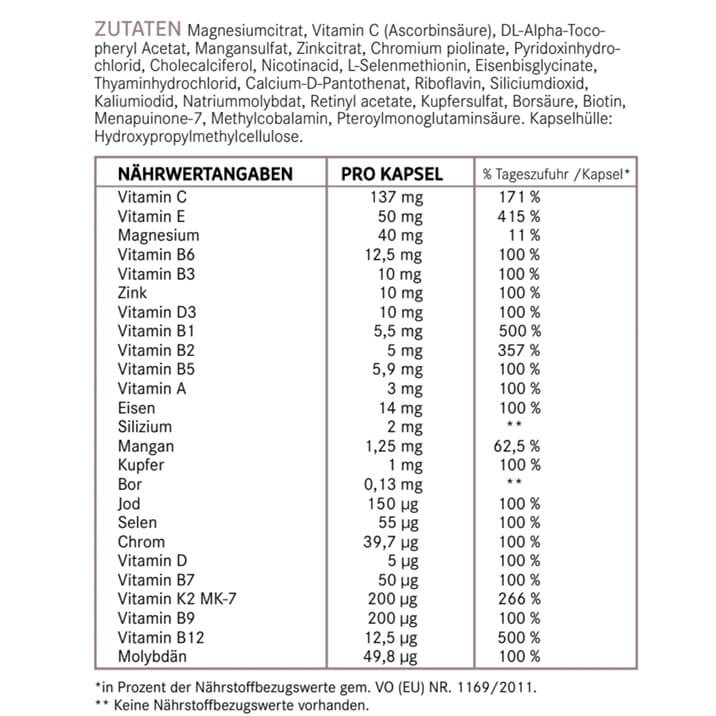 ZUTATEN Magnesiumcitrat, Vitamin C (Ascorbinsäure), DL-Alpha-Tocopheryl Acetat, Mangansulfat, Zinkcitrat, Chromium piolinate, Pyridoxinhydrochlorid, Cholecalciferol, Nicotinacid, L-Selenmethionin, Eisenbisglycinate, Thyaminhydrochlorid, Calcium-D-Pantothenat, Riboflavin, Siliciumdioxid, Kaliumiodid, Natriummolybdat, Retinyl acetate, Kupfersulfat, Borsäure, Biotin, Menapuinone-7, Methylcobalamin, Pteroylmonoglutaminsäure. Kapselhülle: Hydroxypropylmethylcellulose.

| NÄHRWERTANGABEN | PRO KAPSEL | % Tageszufuhr /Kapsel* |
|---|---|---|
| Vitamin C | 137 mg | 171 % |
| Vitamin E | 50 mg | 415 % |
| Magnesium | 40 mg | 11 % |
| Vitamin B6 | 12,5 mg | 100 % |
| Vitamin B3 | 10 mg | 100 % |
| Zink | 10 mg | 100 % |
| Vitamin D3 | 10 mg | 100 % |
| Vitamin B1 | 5,5 mg | 500 % |
| Vitamin B2 | 5 mg | 357 % |
| Vitamin B5 | 5,9 mg | 100 % |
| Vitamin A | 3 mg | 100 % |
| Eisen | 14 mg | 100 % |
| Silizium | 2 mg | ** |
| Mangan | 1,25 mg | 62,5 % |
| Kupfer | 1 mg | 100 % |
| Bor | 0,13 mg | ** |
| Jod | 150 µg | 100 % |
| Selen | 55 µg | 100 % |
| Chrom | 39,7 µg | 100 % |
| Vitamin D | 5 µg | 100 % |
| Vitamin B7 | 50 µg | 100 % |
| Vitamin K2 MK-7 | 200 µg | 266 % |
| Vitamin B9 | 200 µg | 100 % |
| Vitamin B12 | 12,5 µg | 500 % |
| Molybdän | 49,8 µg | 100 % |

*in Prozent der Nährstoffbezugswerte gem. VO (EU) NR. 1169/2011.
** Keine Nährstoffbezugswerte vorhanden.